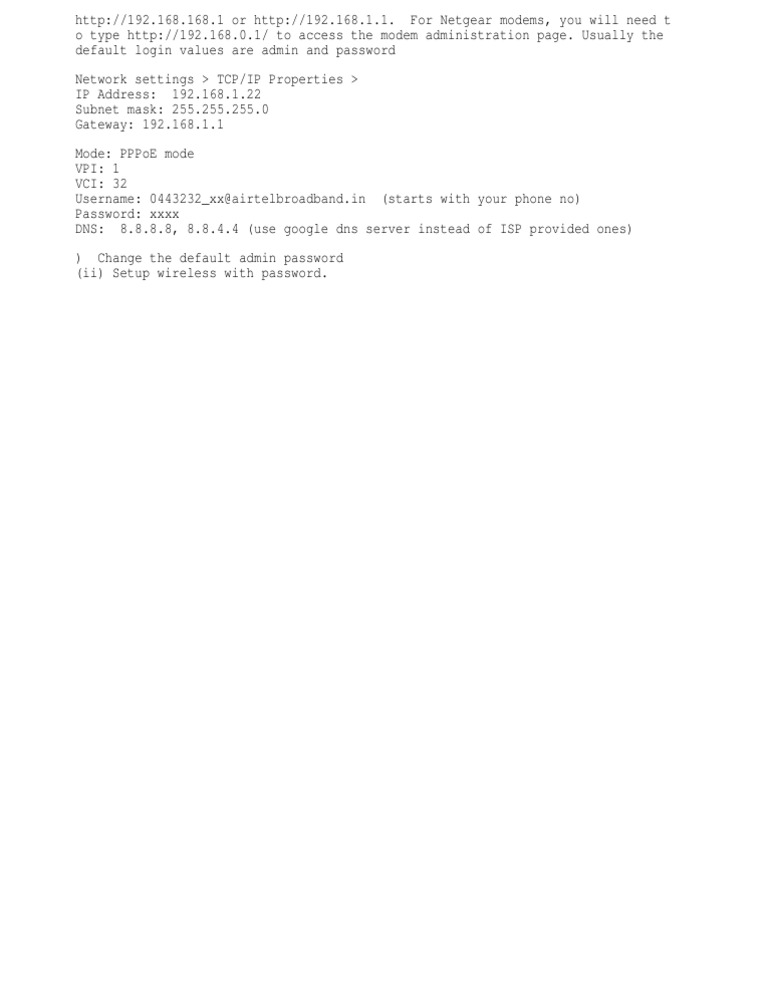 http://192.168.168.1 or http://192.168.1.1. For Netgear modems, you will need to type http://192.168.0.1/ to access the modem administration page. Usually the default login values are admin and password

Network settings > TCP/IP Properties >
IP Address: 192.168.1.22
Subnet mask: 255.255.255.0
Gateway: 192.168.1.1

Mode: PPPoE mode
VPI: 1
VCI: 32
Username: 0443232_xx@airtelbroadband.in (starts with your phone no)
Password: xxxx
DNS: 8.8.8.8, 8.8.4.4 (use google dns server instead of ISP provided ones)

) Change the default admin password
(ii) Setup wireless with password.